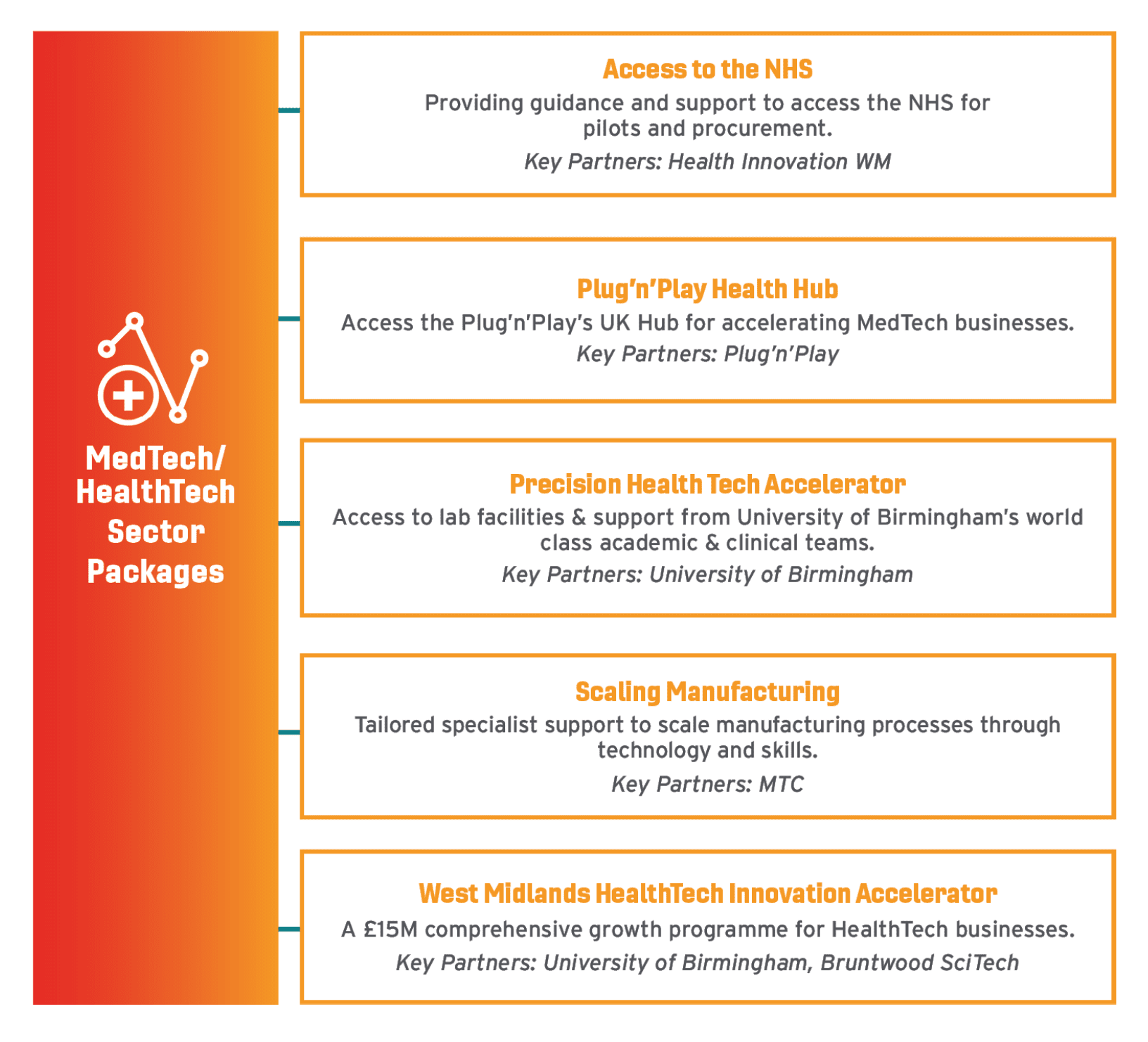 MedTech/ HealthTech Sector Packages

Access to the NHS

Providing guidance and support to access the NHS for pilots and procurement.

Key Partners: Health Innovation WM

Plug'n'Play Health Hub

Access the Plug'n'Play's UK Hub for accelerating MedTech businesses.

Key Partners: Plug'n'Play

Precision Health Tech Accelerator

Access to lab facilities & support from University of Birmingham's world class academic & clinical teams.

Key Partners: University of Birmingham

Scaling Manufacturing

Tailored specialist support to scale manufacturing processes through technology and skills.

Key Partners: MTC

West Midlands HealthTech Innovation Accelerator

A £15M comprehensive growth programme for HealthTech businesses.

Key Partners: University of Birmingham, Bruntwood SciTech